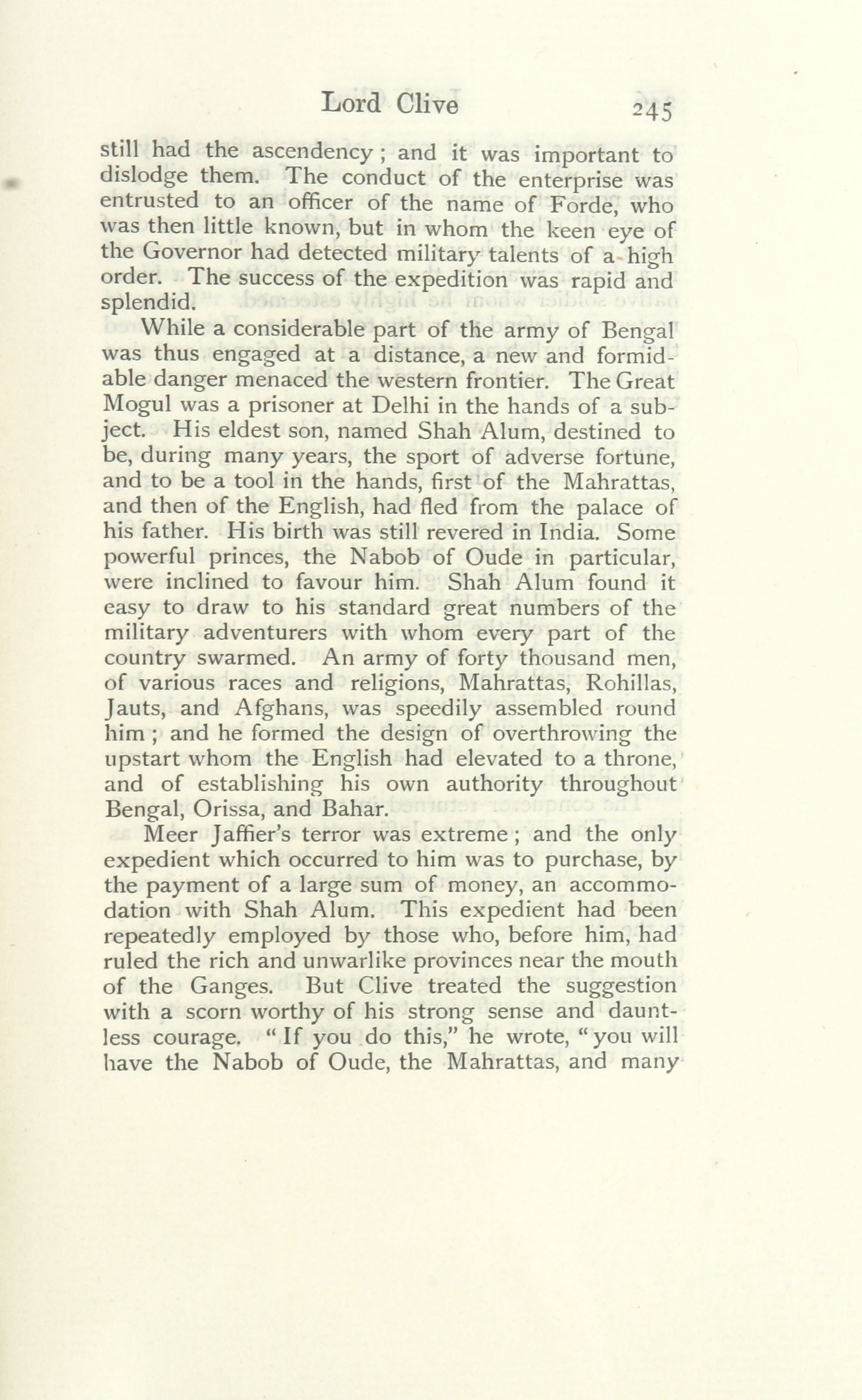 Lord Clive 245

still had the ascendency; and it was important to dislodge them. The conduct of the enterprise was entrusted to an officer of the name of Forde, who was then little known, but in whom the keen eye of the Governor had detected military talents of a high order. The success of the expedition was rapid and splendid.

While a considerable part of the army of Bengal was thus engaged at a distance, a new and formidable danger menaced the western frontier. The Great Mogul was a prisoner at Delhi in the hands of a subject. His eldest son, named Shah Alum, destined to be, during many years, the sport of adverse fortune, and to be a tool in the hands, first of the Mahrattas, and then of the English, had fled from the palace of his father. His birth was still revered in India. Some powerful princes, the Nabob of Oude in particular, were inclined to favour him. Shah Alum found it easy to draw to his standard great numbers of the military adventurers with whom every part of the country swarmed. An army of forty thousand men, of various races and religions, Mahrattas, Rohillas, Jauts, and Afghans, was speedily assembled round him; and he formed the design of overthrowing the upstart whom the English had elevated to a throne, and of establishing his own authority throughout Bengal, Orissa, and Bahar.

Meer Jaffier's terror was extreme; and the only expedient which occurred to him was to purchase, by the payment of a large sum of money, an accommodation with Shah Alum. This expedient had been repeatedly employed by those who, before him, had ruled the rich and unwarlike provinces near the mouth of the Ganges. But Clive treated the suggestion with a scorn worthy of his strong sense and dauntless courage. "If you do this," he wrote, "you will have the Nabob of Oude, the Mahrattas, and many